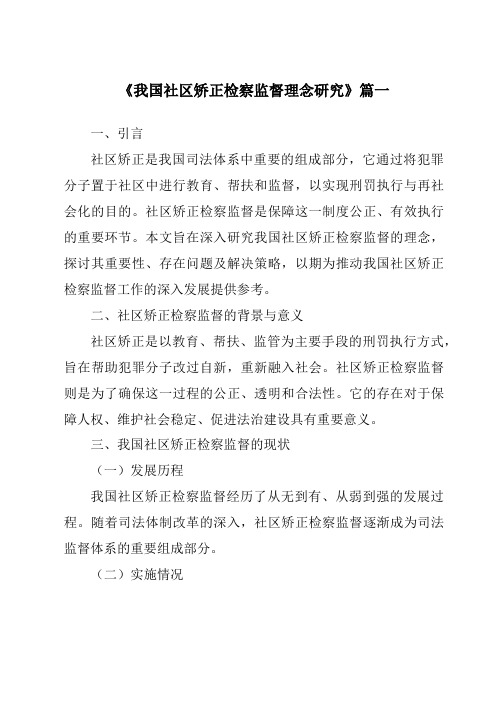 《我国社区矫正检察监督理念研究》篇一

一、引言

社区矫正是我国司法体系中重要的组成部分，它通过将犯罪分子置于社区中进行教育、帮扶和监督，以实现刑罚执行与再社会化的目的。社区矫正检察监督是保障这一制度公正、有效执行的重要环节。本文旨在深入研究我国社区矫正检察监督的理念，探讨其重要性、存在问题及解决策略，以期为推动我国社区矫正检察监督工作的深入发展提供参考。

二、社区矫正检察监督的背景与意义

社区矫正是以教育、帮扶、监管为主要手段的刑罚执行方式，旨在帮助犯罪分子改过自新，重新融入社会。社区矫正检察监督则是为了确保这一过程的公正、透明和合法性。它的存在对于保障人权、维护社会稳定、促进法治建设具有重要意义。

三、我国社区矫正检察监督的现状

（一）发展历程

我国社区矫正检察监督经历了从无到有、从弱到强的发展过程。随着司法体制改革的深入，社区矫正检察监督逐渐成为司法监督体系的重要组成部分。

（二）实施情况